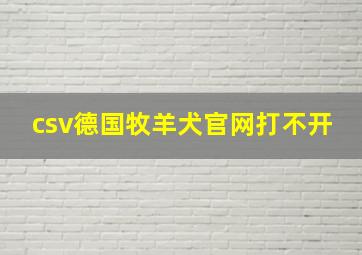 csv德国牧羊犬官网打不开